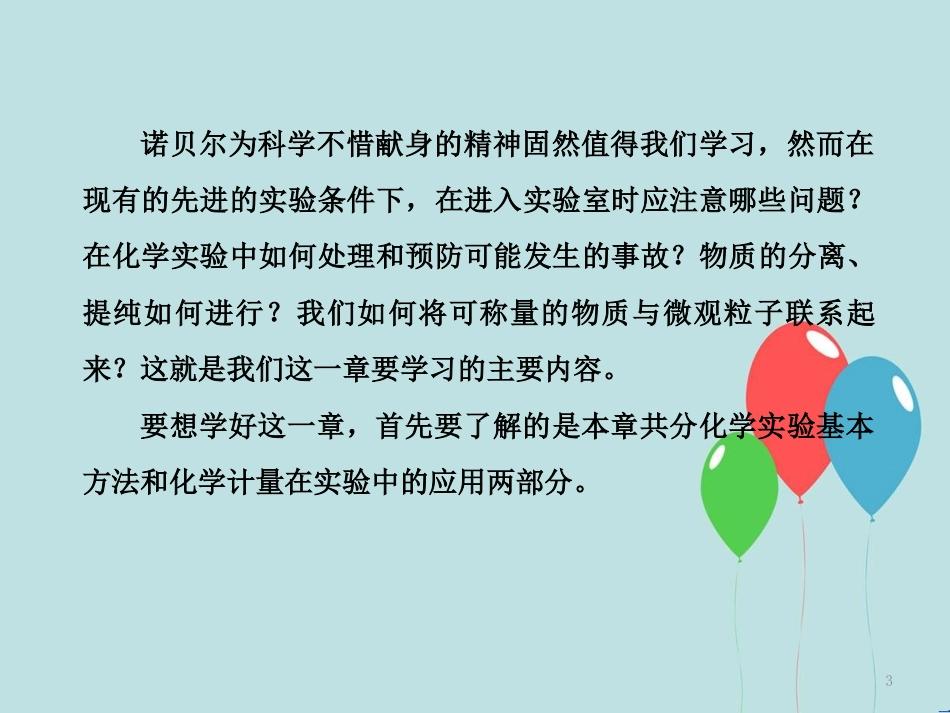 诺贝尔为科学不惜献身的精神固然值得我们学习，然而在现有的先进的实验条件下，在进入实验室时应注意哪些问题？在化学实验中如何处理和预防可能发生的事故？物质的分离、提纯如何进行？我们如何将可称量的物质与微观粒子联系起来？这就是我们这一章要学习的主要内容。

要想学好这一章，首先要了解的是本章共分化学实验基本方法和化学计量在实验中的应用两部分。

3